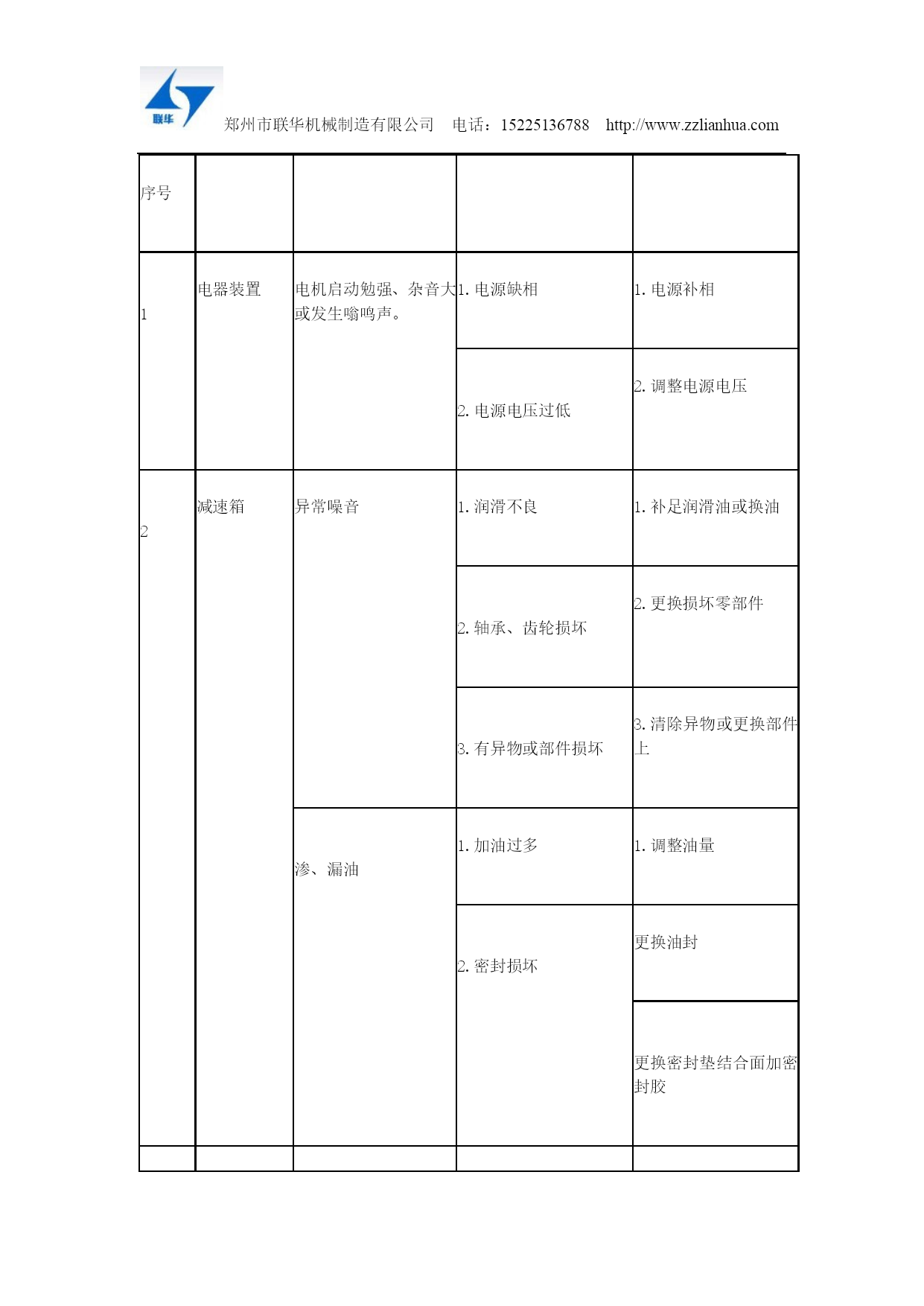 联华

郑州市联华机械制造有限公司　电话：15225136788　http://www.zzlianhua.com

| 序号 | | | | |
|---|---|---|---|---|
| 1 | 电器装置 | 电机启动勉强、杂音大或发生嗡鸣声。 | 1. 电源缺相 | 1. 电源补相 |
| | | | 2. 电源电压过低 | 2. 调整电源电压 |
| 2 | 减速箱 | 异常噪音 | 1. 润滑不良 | 1. 补足润滑油或换油 |
| | | | 2. 轴承、齿轮损坏 | 2. 更换损坏零部件 |
| | | | 3. 有异物或部件损坏 | 3. 清除异物或更换部件上 |
| | | 渗、漏油 | 1. 加油过多 | 1. 调整油量 |
| | | | 2. 密封损坏 | 更换油封 |
| | | | | 更换密封垫结合面加密封胶 |
| | | | | |